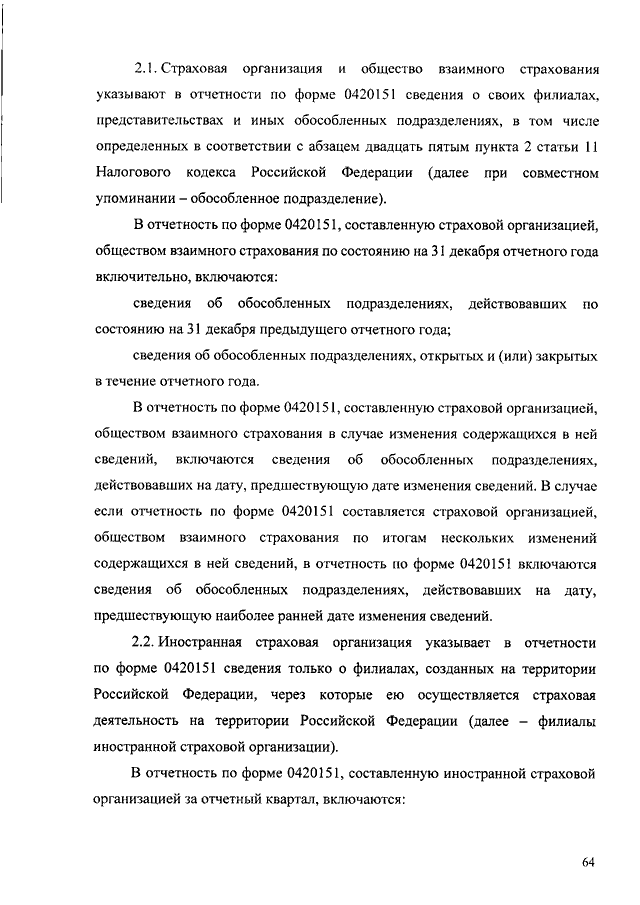 2.1. Страховая организация и общество взаимного страхования указывают в отчетности по форме 0420151 сведения о своих филиалах, представительствах и иных обособленных подразделениях, в том числе определенных в соответствии с абзацем двадцать пятым пункта 2 статьи 11 Налогового кодекса Российской Федерации (далее при совместном упоминании – обособленное подразделение).

В отчетность по форме 0420151, составленную страховой организацией, обществом взаимного страхования по состоянию на 31 декабря отчетного года включительно, включаются:

сведения об обособленных подразделениях, действовавших по состоянию на 31 декабря предыдущего отчетного года;

сведения об обособленных подразделениях, открытых и (или) закрытых в течение отчетного года.

В отчетность по форме 0420151, составленную страховой организацией, обществом взаимного страхования в случае изменения содержащихся в ней сведений, включаются сведения об обособленных подразделениях, действовавших на дату, предшествующую дате изменения сведений. В случае если отчетность по форме 0420151 составляется страховой организацией, обществом взаимного страхования по итогам нескольких изменений содержащихся в ней сведений, в отчетность по форме 0420151 включаются сведения об обособленных подразделениях, действовавших на дату, предшествующую наиболее ранней дате изменения сведений.

2.2. Иностранная страховая организация указывает в отчетности по форме 0420151 сведения только о филиалах, созданных на территории Российской Федерации, через которые ею осуществляется страховая деятельность на территории Российской Федерации (далее – филиалы иностранной страховой организации).

В отчетность по форме 0420151, составленную иностранной страховой организацией за отчетный квартал, включаются:

64